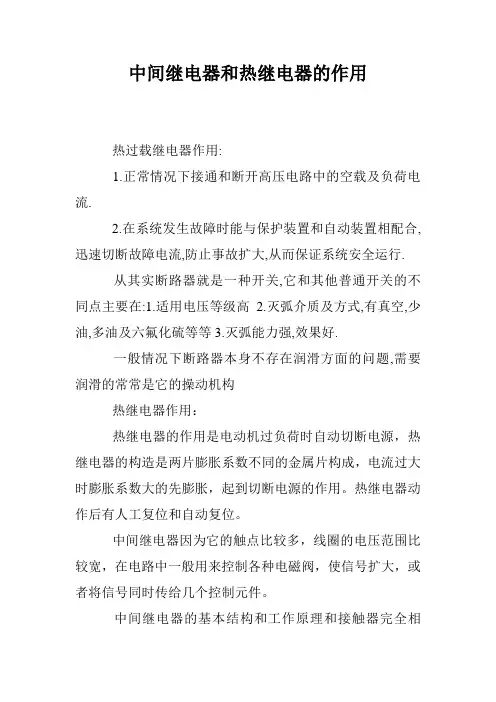 中间继电器和热继电器的作用

热过载继电器作用:

1.正常情况下接通和断开高压电路中的空载及负荷电流.

2.在系统发生故障时能与保护装置和自动装置相配合,迅速切断故障电流,防止事故扩大,从而保证系统安全运行.

从其实断路器就是一种开关,它和其他普通开关的不同点主要在:1.适用电压等级高 2.灭弧介质及方式,有真空,少油,多油及六氟化硫等等 3.灭弧能力强,效果好.

一般情况下断路器本身不存在润滑方面的问题,需要润滑的常常是它的操动机构

热继电器作用：

热继电器的作用是电动机过负荷时自动切断电源，热继电器的构造是两片膨胀系数不同的金属片构成，电流过大时膨胀系数大的先膨胀，起到切断电源的作用。热继电器动作后有人工复位和自动复位。

中间继电器因为它的触点比较多，线圈的电压范围比较宽，在电路中一般用来控制各种电磁阀，使信号扩大，或者将信号同时传给几个控制元件。

中间继电器的基本结构和工作原理和接触器完全相